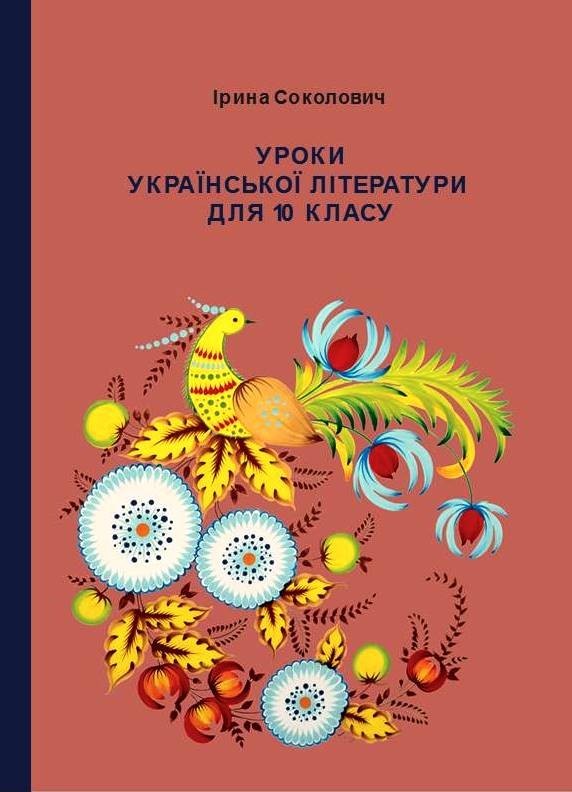 Ірина Соколович

УРОКИ
УКРАЇНСЬКОЇ ЛІТЕРАТУРИ
ДЛЯ 10 КЛАСУ